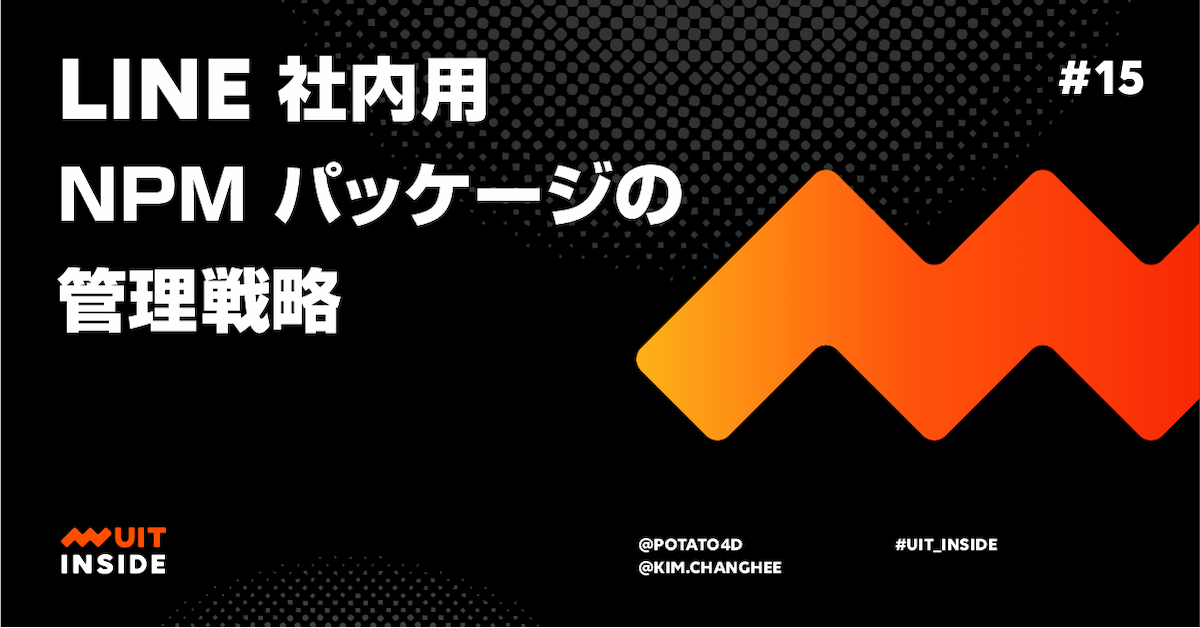 LINE 社内用
NPM パッケージの
管理戦略

#15

UIT
INSIDE

@POTATO4D
@KIM.CHANGHEE

#UIT_INSIDE